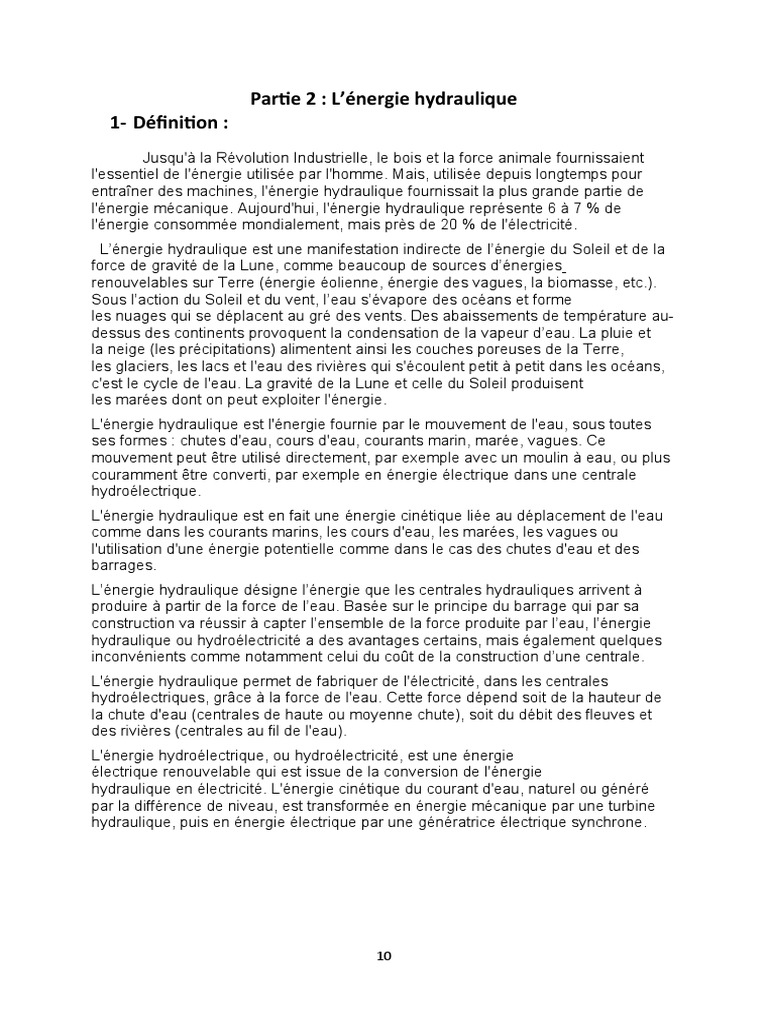 Partie 2 : L'énergie hydraulique

1- Définition :

Jusqu'à la Révolution Industrielle, le bois et la force animale fournissaient l'essentiel de l'énergie utilisée par l'homme. Mais, utilisée depuis longtemps pour entraîner des machines, l'énergie hydraulique fournissait la plus grande partie de l'énergie mécanique. Aujourd'hui, l'énergie hydraulique représente 6 à 7 % de l'énergie consommée mondialement, mais près de 20 % de l'électricité.

L'énergie hydraulique est une manifestation indirecte de l'énergie du Soleil et de la force de gravité de la Lune, comme beaucoup de sources d'énergies renouvelables sur Terre (énergie éolienne, énergie des vagues, la biomasse, etc.). Sous l'action du Soleil et du vent, l'eau s'évapore des océans et forme les nuages qui se déplacent au gré des vents. Des abaissements de température au-dessus des continents provoquent la condensation de la vapeur d'eau. La pluie et la neige (les précipitations) alimentent ainsi les couches poreuses de la Terre, les glaciers, les lacs et l'eau des rivières qui s'écoulent petit à petit dans les océans, c'est le cycle de l'eau. La gravité de la Lune et celle du Soleil produisent les marées dont on peut exploiter l'énergie.

L'énergie hydraulique est l'énergie fournie par le mouvement de l'eau, sous toutes ses formes : chutes d'eau, cours d'eau, courants marin, marée, vagues. Ce mouvement peut être utilisé directement, par exemple avec un moulin à eau, ou plus couramment être converti, par exemple en énergie électrique dans une centrale hydroélectrique.

L'énergie hydraulique est en fait une énergie cinétique liée au déplacement de l'eau comme dans les courants marins, les cours d'eau, les marées, les vagues ou l'utilisation d'une énergie potentielle comme dans le cas des chutes d'eau et des barrages.

L'énergie hydraulique désigne l'énergie que les centrales hydrauliques arrivent à produire à partir de la force de l'eau. Basée sur le principe du barrage qui par sa construction va réussir à capter l'ensemble de la force produite par l'eau, l'énergie hydraulique ou hydroélectricité a des avantages certains, mais également quelques inconvénients comme notamment celui du coût de la construction d'une centrale.

L'énergie hydraulique permet de fabriquer de l'électricité, dans les centrales hydroélectriques, grâce à la force de l'eau. Cette force dépend soit de la hauteur de la chute d'eau (centrales de haute ou moyenne chute), soit du débit des fleuves et des rivières (centrales au fil de l'eau).

L'énergie hydroélectrique, ou hydroélectricité, est une énergie électrique renouvelable qui est issue de la conversion de l'énergie hydraulique en électricité. L'énergie cinétique du courant d'eau, naturel ou généré par la différence de niveau, est transformée en énergie mécanique par une turbine hydraulique, puis en énergie électrique par une génératrice électrique synchrone.

10